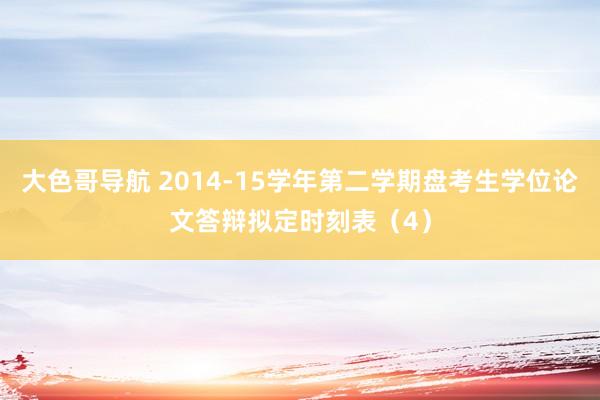 大色哥导航 2014-15学年第二学期盘考生学位论文答辩拟定时刻表（4）